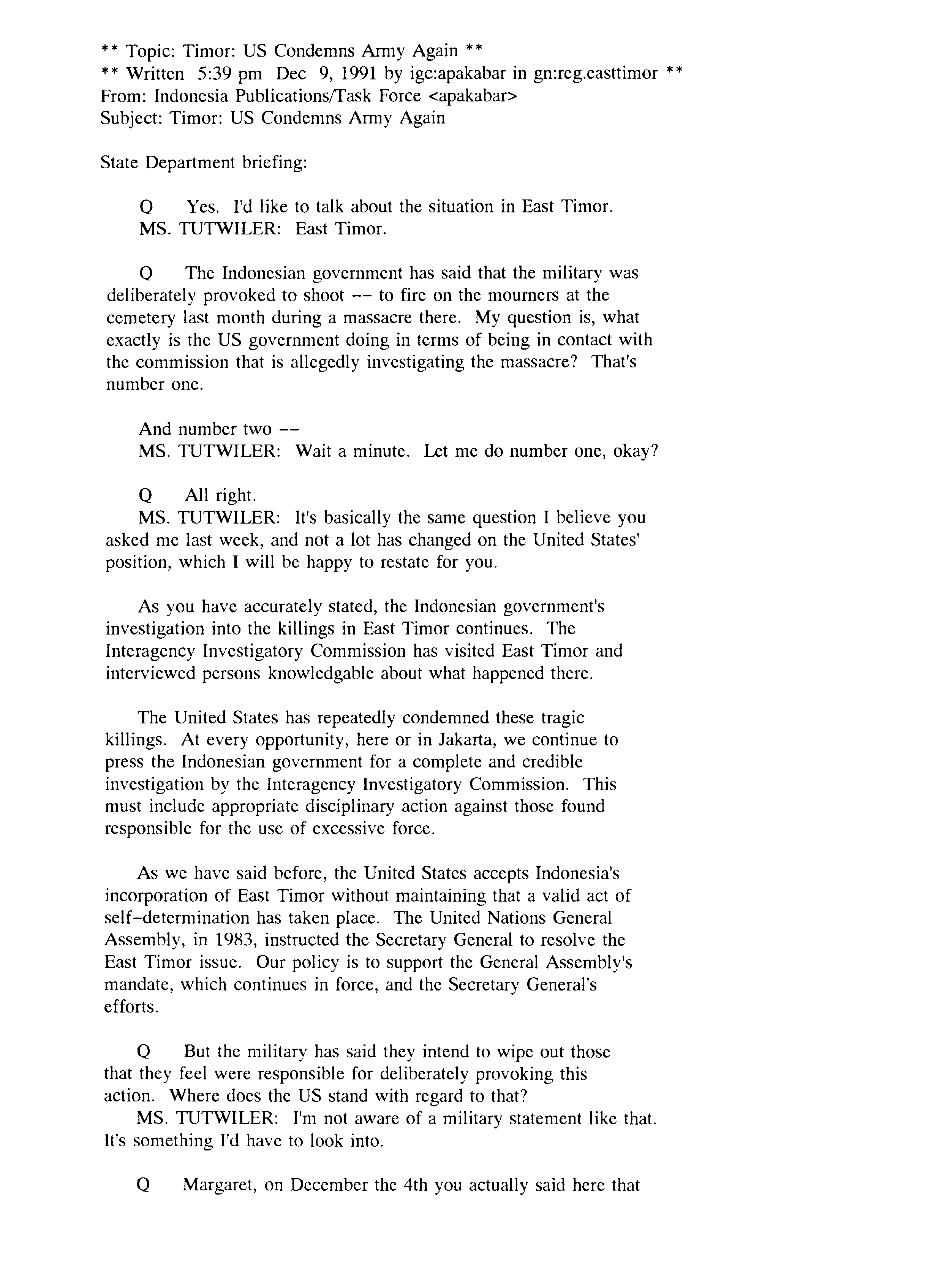 ** Topic: Timor: US Condemns Army Again **
** Written 5:39 pm Dec 9, 1991 by igc:apakabar in gn:reg.easttimor **
From: Indonesia Publications/Task Force <apakabar>
Subject: Timor: US Condemns Army Again

State Department briefing:

Q Yes. I'd like to talk about the situation in East Timor.
MS. TUTWILER: East Timor.

Q The Indonesian government has said that the military was deliberately provoked to shoot -- to fire on the mourners at the cemetery last month during a massacre there. My question is, what exactly is the US government doing in terms of being in contact with the commission that is allegedly investigating the massacre? That's number one.

And number two --
MS. TUTWILER: Wait a minute. Let me do number one, okay?

Q All right.
MS. TUTWILER: It's basically the same question I believe you asked me last week, and not a lot has changed on the United States' position, which I will be happy to restate for you.

As you have accurately stated, the Indonesian government's investigation into the killings in East Timor continues. The Interagency Investigatory Commission has visited East Timor and interviewed persons knowledgable about what happened there.

The United States has repeatedly condemned these tragic killings. At every opportunity, here or in Jakarta, we continue to press the Indonesian government for a complete and credible investigation by the Interagency Investigatory Commission. This must include appropriate disciplinary action against those found responsible for the use of excessive force.

As we have said before, the United States accepts Indonesia's incorporation of East Timor without maintaining that a valid act of self-determination has taken place. The United Nations General Assembly, in 1983, instructed the Secretary General to resolve the East Timor issue. Our policy is to support the General Assembly's mandate, which continues in force, and the Secretary General's efforts.

Q But the military has said they intend to wipe out those that they feel were responsible for deliberately provoking this action. Where does the US stand with regard to that?
MS. TUTWILER: I'm not aware of a military statement like that. It's something I'd have to look into.

Q Margaret, on December the 4th you actually said here that